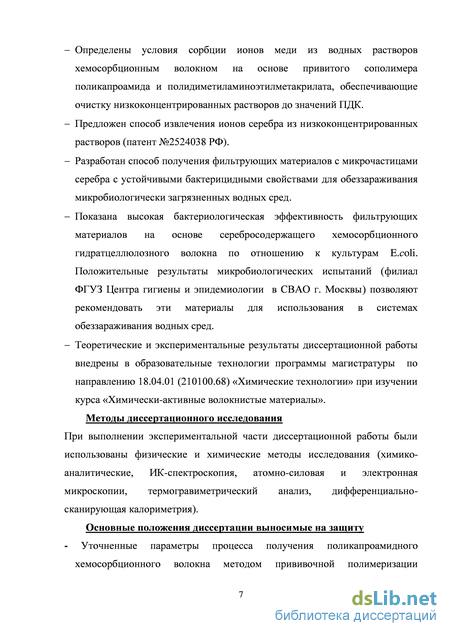 – Определены условия сорбции ионов меди из водных растворов хемосорбционным волокном на основе привитого сополимера поликапроамида и полидиметиламиноэтилметакрилата, обеспечивающие очистку низкоконцентрированных растворов до значений ПДК.

– Предложен способ извлечения ионов серебра из низкоконцентрированных растворов (патент №2524038 РФ).

– Разработан способ получения фильтрующих материалов с микрочастицами серебра с устойчивыми бактерицидными свойствами для обеззараживания микробиологически загрязненных водных сред.

– Показана высокая бактериологическая эффективность фильтрующих материалов на основе серебросодержащего хемосорбционного гидратцеллюлозного волокна по отношению к культурам E.coli. Положительные результаты микробиологических испытаний (филиал ФГУЗ Центра гигиены и эпидемиологии в СВАО г. Москвы) позволяют рекомендовать эти материалы для использования в системах обеззараживания водных сред.

– Теоретические и экспериментальные результаты диссертационной работы внедрены в образовательные технологии программы магистратуры по направлению 18.04.01 (210100.68) «Химические технологии» при изучении курса «Химически-активные волокнистые материалы».

Методы диссертационного исследования

При выполнении экспериментальной части диссертационной работы были использованы физические и химические методы исследования (химико-аналитические, ИК-спектроскопия, атомно-силовая и электронная микроскопии, термогравиметрический анализ, дифференциально-сканирующая калориметрия).

Основные положения диссертации выносимые на защиту

- Уточненные параметры процесса получения поликапроамидного хемосорбционного волокна методом прививочной полимеризации

7

dsLib.net
библиотека диссертаций